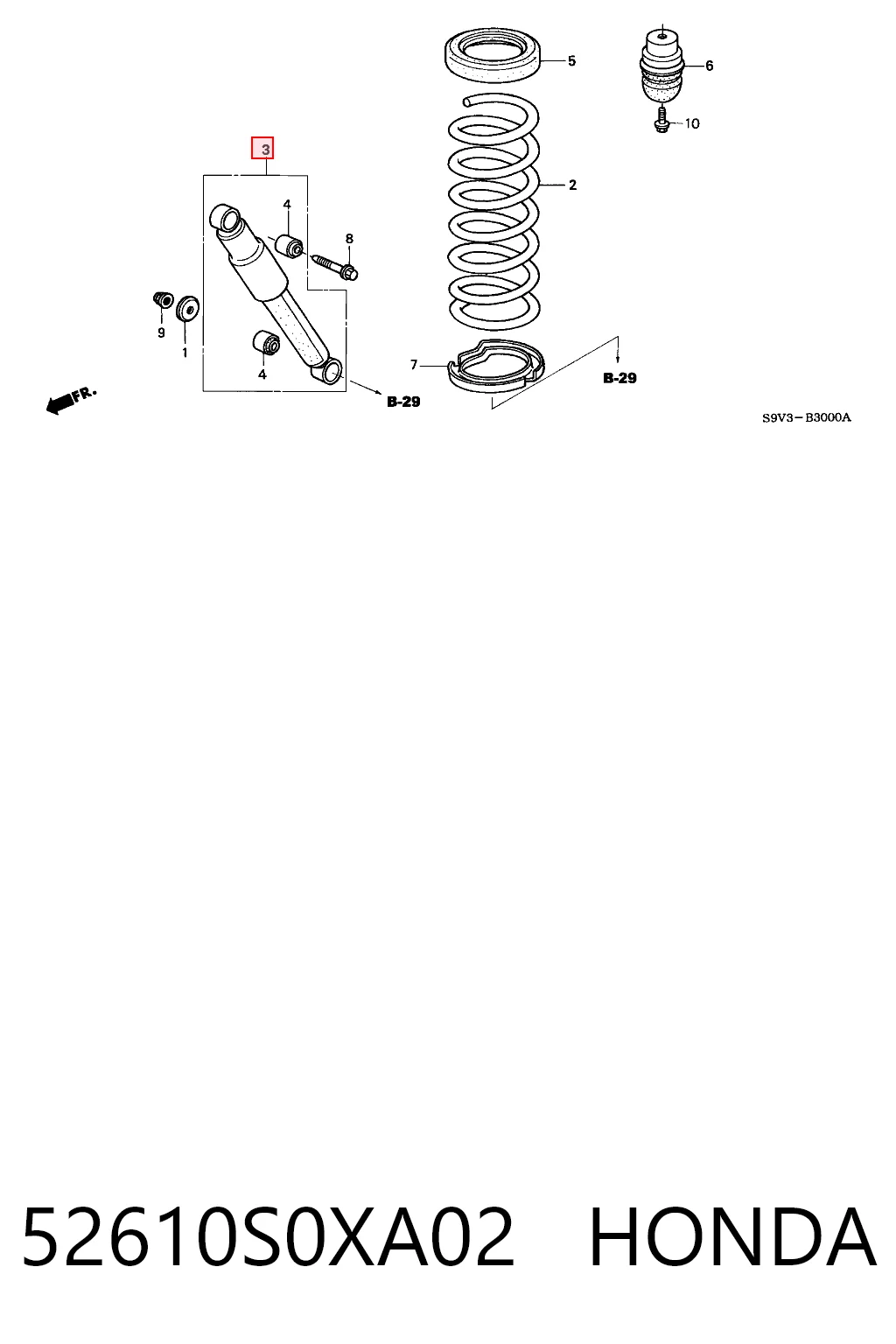 5
6
10
3
2
4
8
9
1
4
7
B-29
B-29
FR.
S9V3－B3000A

52610S0XA02 HONDA